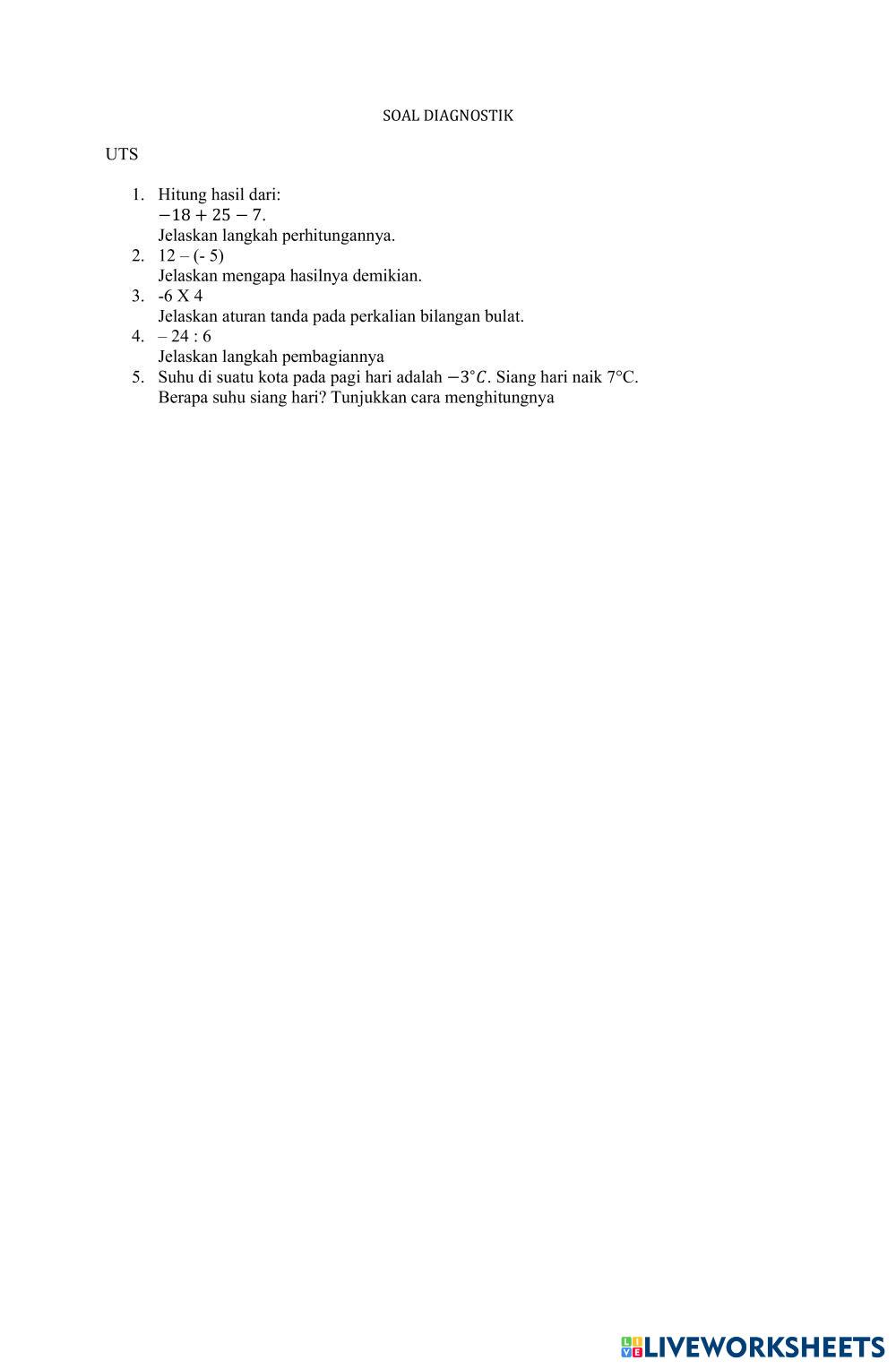 SOAL DIAGNOSTIK

UTS

1. Hitung hasil dari:
$-18 + 25 - 7$.
Jelaskan langkah perhitungannya.
2. 12 – (- 5)
Jelaskan mengapa hasilnya demikian.
3. -6 X 4
Jelaskan aturan tanda pada perkalian bilangan bulat.
4. – 24 : 6
Jelaskan langkah pembagiannya
5. Suhu di suatu kota pada pagi hari adalah $-3°C$. Siang hari naik 7°C. Berapa suhu siang hari? Tunjukkan cara menghitungnya

LIVEWORKSHEETS